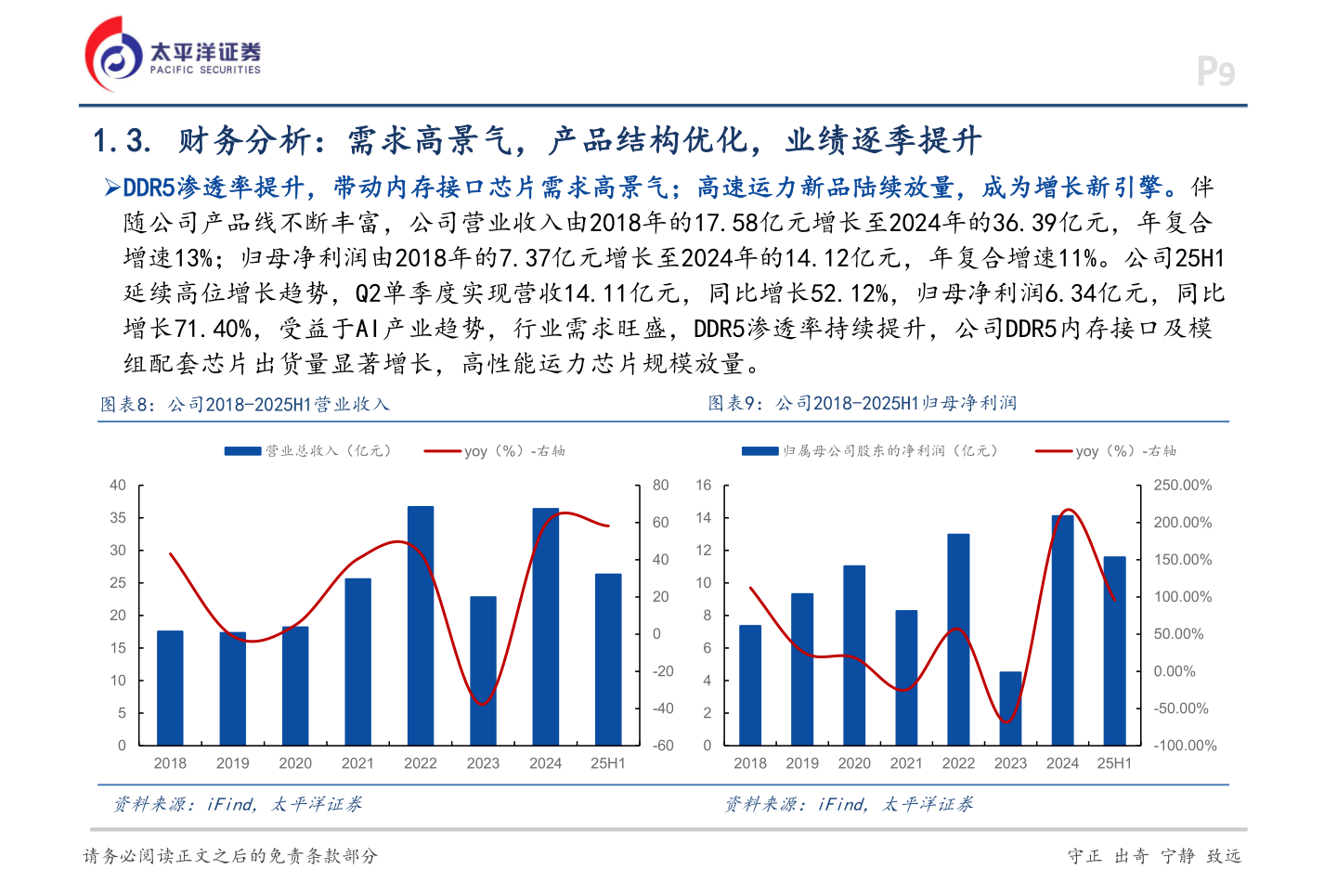 太平洋证券
PACIFIC SECURITIES

P9

1.3. 财务分析：需求高景气，产品结构优化，业绩逐季提升

➢DDR5渗透率提升，带动内存接口芯片需求高景气；高速运力新品陆续放量，成为增长新引擎。伴随公司产品线不断丰富，公司营业收入由2018年的17.58亿元增长至2024年的36.39亿元，年复合增速13%；归母净利润由2018年的7.37亿元增长至2024年的14.12亿元，年复合增速11%。公司25H1延续高位增长趋势，Q2单季度实现营收14.11亿元，同比增长52.12%，归母净利润6.34亿元，同比增长71.40%，受益于AI产业趋势，行业需求旺盛，DDR5渗透率持续提升，公司DDR5内存接口及模组配套芯片出货量显著增长，高性能运力芯片规模放量。

图表8：公司2018-2025H1营业收入

营业总收入（亿元）
yoy（%）-右轴

40
35
30
25
20
15
10
5
0

80
60
40
20
0
-20
-40
-60

2018 2019 2020 2021 2022 2023 2024 25H1

资料来源：iFind，太平洋证券

图表9：公司2018-2025H1归母净利润

归属母公司股东的净利润（亿元）
yoy（%）-右轴

16
14
12
10
8
6
4
2
0

250.00%
200.00%
150.00%
100.00%
50.00%
0.00%
-50.00%
-100.00%

2018 2019 2020 2021 2022 2023 2024 25H1

资料来源：iFind，太平洋证券

请务必阅读正文之后的免责条款部分

守正 出奇 宁静 致远